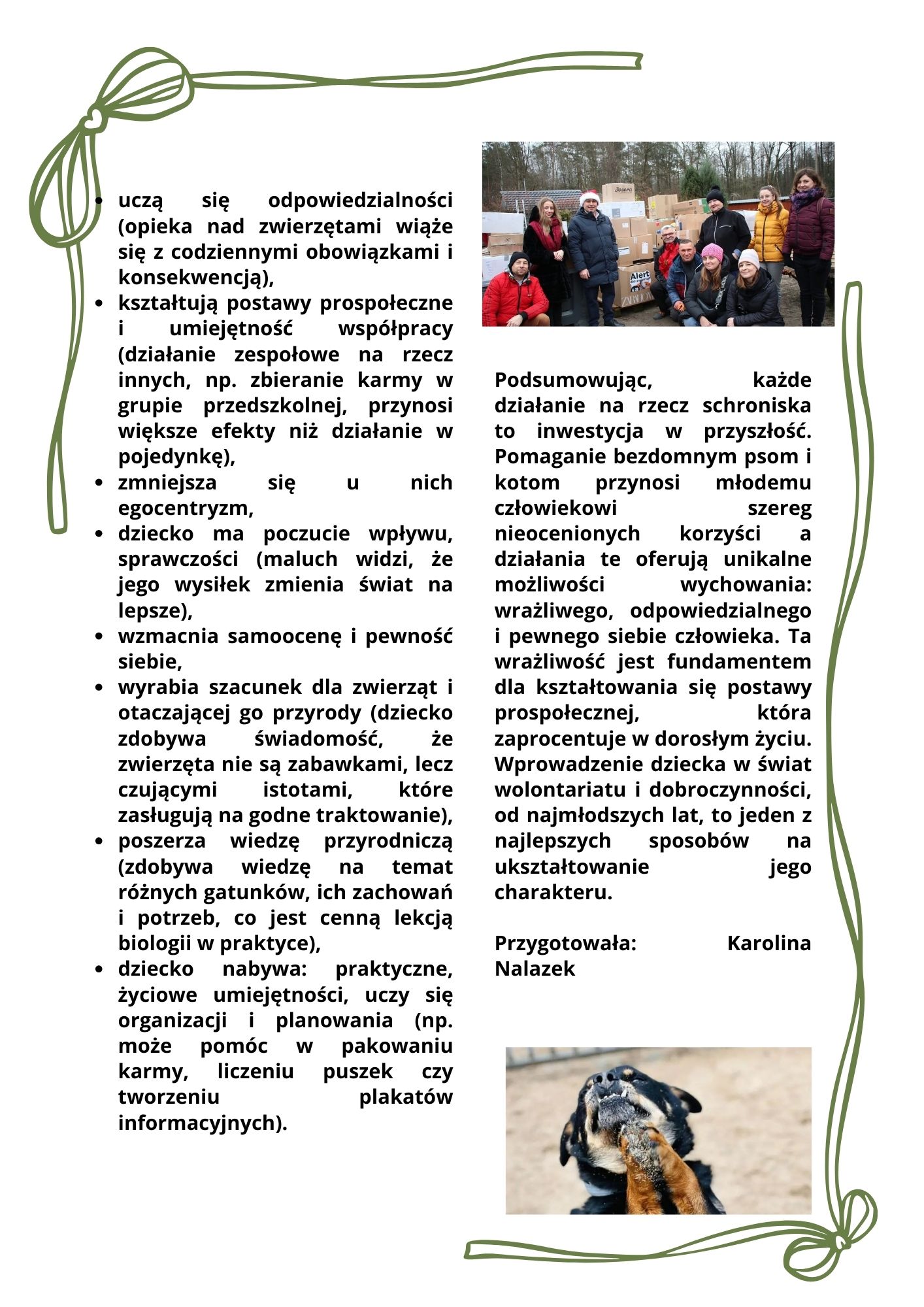 - uczą się odpowiedzialności (opieka nad zwierzętami wiąże się z codziennymi obowiązkami i konsekwencją),
- kształtują postawy prospołeczne i umiejętność współpracy (działanie zespołowe na rzecz innych, np. zbieranie karmy w grupie przedszkolnej, przynosi większe efekty niż działanie w pojedynkę),
- zmniejsza się u nich egocentryzm,
- dziecko ma poczucie wpływu, sprawczości (maluch widzi, że jego wysiłek zmienia świat na lepsze),
- wzmacnia samoocenę i pewność siebie,
- wyrabia szacunek dla zwierząt i otaczającej go przyrody (dziecko zdobywa świadomość, że zwierzęta nie są zabawkami, lecz czującymi istotami, które zasługują na godne traktowanie),
- poszerza wiedzę przyrodniczą (zdobywa wiedzę na temat różnych gatunków, ich zachowań i potrzeb, co jest cenną lekcją biologii w praktyce),
- dziecko nabywa: praktyczne, życiowe umiejętności, uczy się organizacji i planowania (np. może pomóc w pakowaniu karmy, liczeniu puszek czy tworzeniu plakatów informacyjnych).

Josera

Alert

Podsumowując, każde działanie na rzecz schroniska to inwestycja w przyszłość. Pomaganie bezdomnym psom i kotom przynosi młodemu człowiekowi szereg nieocenionych korzyści a działania te oferują unikalne możliwości wychowania: wrażliwego, odpowiedzialnego i pewnego siebie człowieka. Ta wrażliwość jest fundamentem dla kształtowania się postawy prospołecznej, która zaprocentuje w dorosłym życiu. Wprowadzenie dziecka w świat wolontariatu i dobroczynności, od najmłodszych lat, to jeden z najlepszych sposobów na ukształtowanie jego charakteru.

Przygotowała: Karolina Nalazek